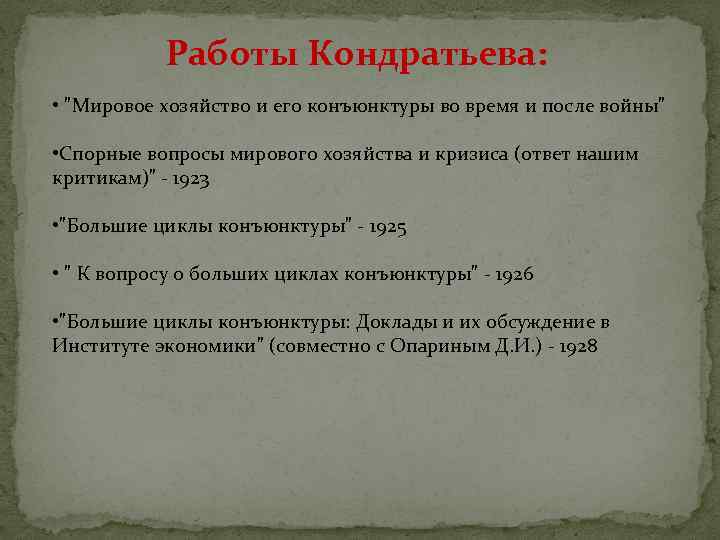 Работы Кондратьева:

• "Мировое хозяйство и его конъюнктуры во время и после войны"

•Спорные вопросы мирового хозяйства и кризиса (ответ нашим критикам)" - 1923

•"Большие циклы конъюнктуры" - 1925

• " К вопросу о больших циклах конъюнктуры" - 1926

•"Большие циклы конъюнктуры: Доклады и их обсуждение в Институте экономики" (совместно с Опариным Д.И.) - 1928